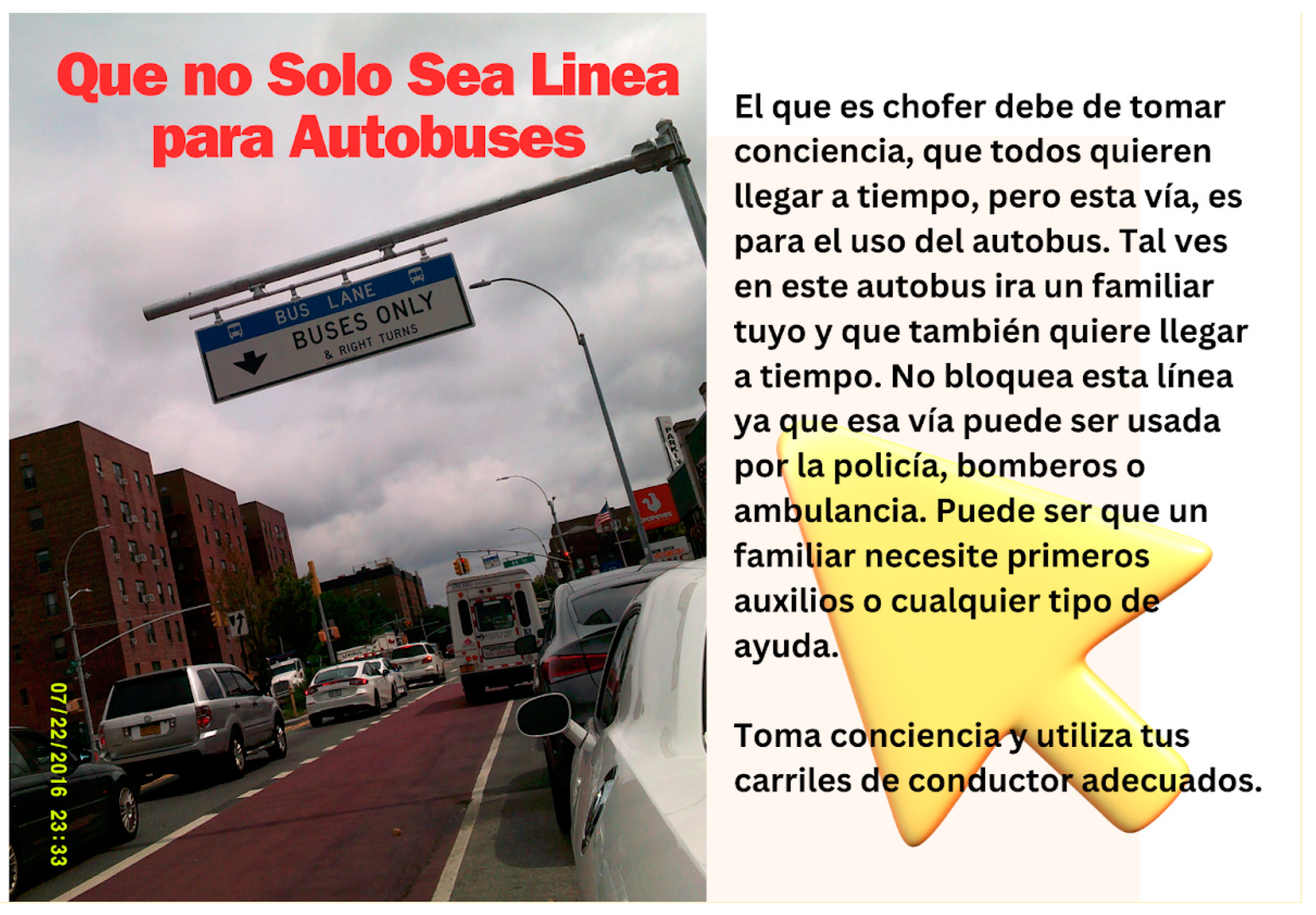 Que no Solo Sea Linea para Autobuses

BUS LANE
BUSES ONLY
& RIGHT TURNS

07/22/2016 23:33

El que es chofer debe de tomar conciencia, que todos quieren llegar a tiempo, pero esta vía, es para el uso del autobus. Tal ves en este autobus ira un familiar tuyo y que también quiere llegar a tiempo. No bloquea esta línea ya que esa vía puede ser usada por la policía, bomberos o ambulancia. Puede ser que un familiar necesite primeros auxilios o cualquier tipo de ayuda.

Toma conciencia y utiliza tus carriles de conductor adecuados.